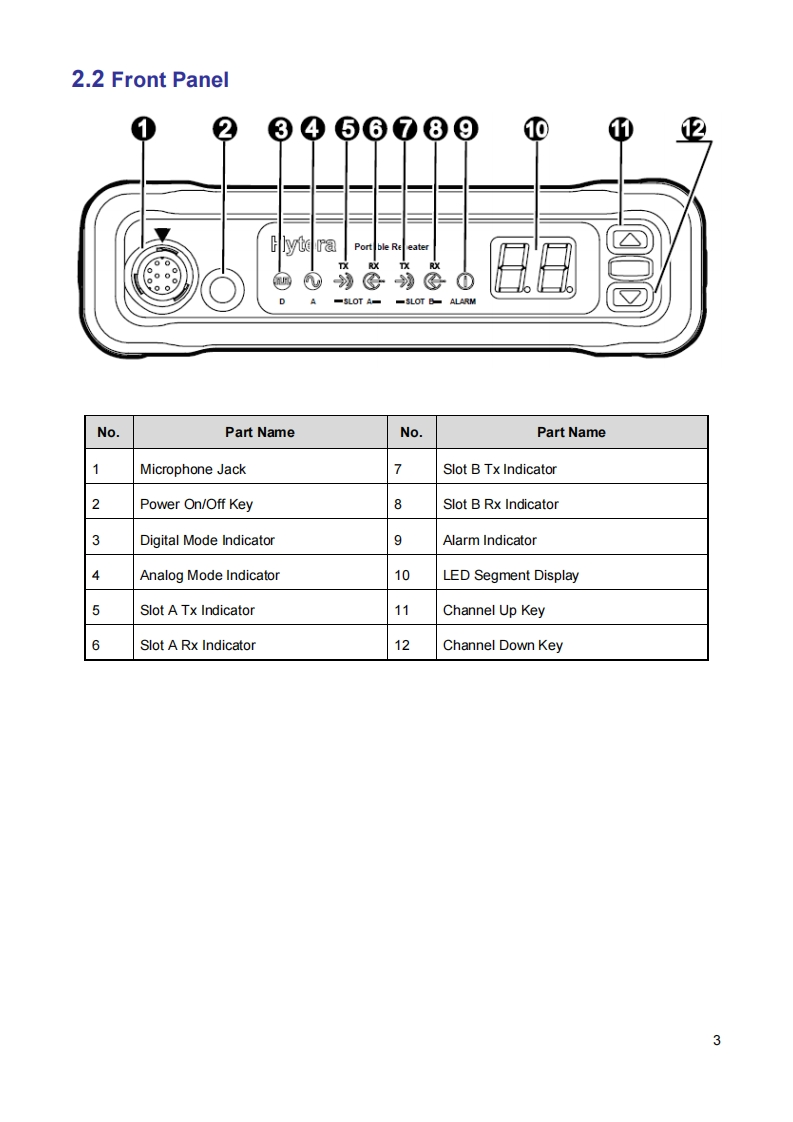 2.2 Front Panel

1 2 3 4 5 6 7 8 9 10 11 12

Hytera Portable Repeater

TX RX TX RX

D A SLOT A SLOT B ALARM

| No. | Part Name | No. | Part Name |
|---|---|---|---|
| 1 | Microphone Jack | 7 | Slot B Tx Indicator |
| 2 | Power On/Off Key | 8 | Slot B Rx Indicator |
| 3 | Digital Mode Indicator | 9 | Alarm Indicator |
| 4 | Analog Mode Indicator | 10 | LED Segment Display |
| 5 | Slot A Tx Indicator | 11 | Channel Up Key |
| 6 | Slot A Rx Indicator | 12 | Channel Down Key |

3